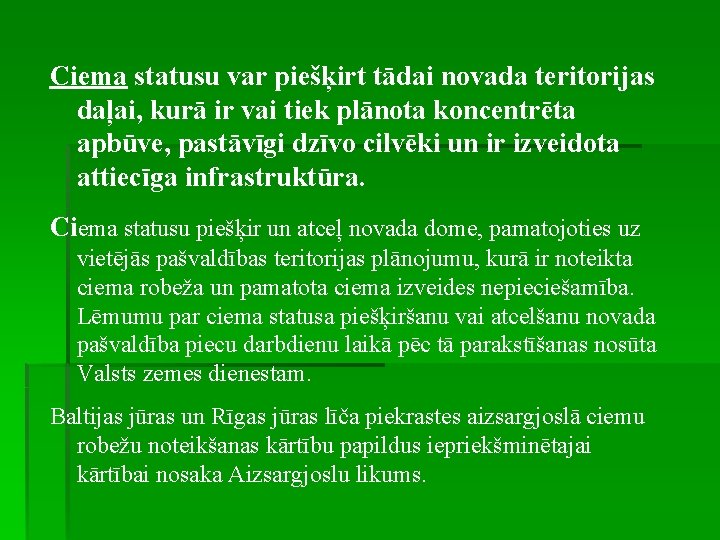 Ciema statusu var piešķirt tādai novada teritorijas daļai, kurā ir vai tiek plānota koncentrēta apbūve, pastāvīgi dzīvo cilvēki un ir izveidota attiecīga infrastruktūra.

Ciema statusu piešķir un atceļ novada dome, pamatojoties uz vietējās pašvaldības teritorijas plānojumu, kurā ir noteikta ciema robeža un pamatota ciema izveides nepieciešamība. Lēmumu par ciema statusa piešķiršanu vai atcelšanu novada pašvaldība piecu darbdienu laikā pēc tā parakstīšanas nosūta Valsts zemes dienestam.

Baltijas jūras un Rīgas jūras līča piekrastes aizsargjoslā ciemu robežu noteikšanas kārtību papildus iepriekšminētajai kārtībai nosaka Aizsargjoslu likums.